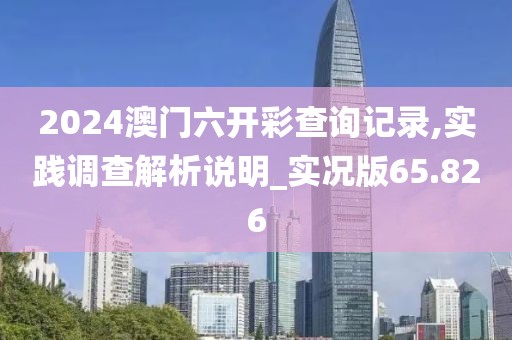 2024澳门六开彩查询记录,实践调查解析说明_实况版65.826